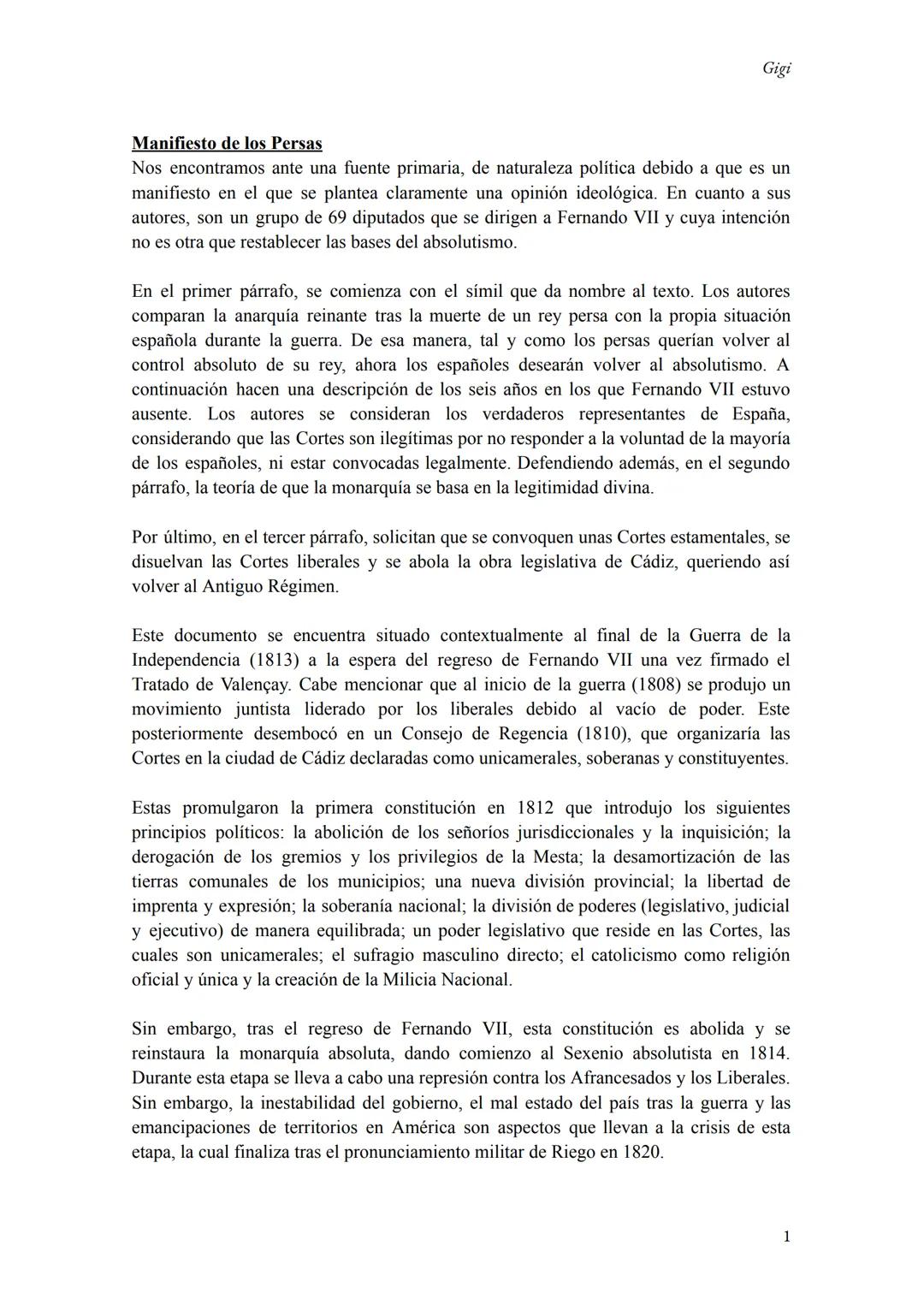 Gigi

Manifiesto de los Persas
Nos encontramos ante una fuente primaria, de naturaleza política debido a que es un manifiesto en el que se plantea claramente una opinión ideológica. En cuanto a sus autores, son un grupo de 69 diputados que se dirigen a Fernando VII y cuya intención no es otra que restablecer las bases del absolutismo.

En el primer párrafo, se comienza con el símil que da nombre al texto. Los autores comparan la anarquía reinante tras la muerte de un rey persa con la propia situación española durante la guerra. De esa manera, tal y como los persas querían volver al control absoluto de su rey, ahora los españoles desearán volver al absolutismo. A continuación hacen una descripción de los seis años en los que Fernando VII estuvo ausente. Los autores se consideran los verdaderos representantes de España, considerando que las Cortes son ilegítimas por no responder a la voluntad de la mayoría de los españoles, ni estar convocadas legalmente. Defendiendo además, en el segundo párrafo, la teoría de que la monarquía se basa en la legitimidad divina.

Por último, en el tercer párrafo, solicitan que se convoquen unas Cortes estamentales, se disuelvan las Cortes liberales y se abola la obra legislativa de Cádiz, queriendo así volver al Antiguo Régimen.

Este documento se encuentra situado contextualmente al final de la Guerra de la Independencia (1813) a la espera del regreso de Fernando VII una vez firmado el Tratado de Valençay. Cabe mencionar que al inicio de la guerra (1808) se produjo un movimiento juntista liderado por los liberales debido al vacío de poder. Este posteriormente desembocó en un Consejo de Regencia (1810), que organizaría las Cortes en la ciudad de Cádiz declaradas como unicamerales, soberanas y constituyentes.

Estas promulgaron la primera constitución en 1812 que introdujo los siguientes principios políticos: la abolición de los señoríos jurisdiccionales y la inquisición; la derogación de los gremios y los privilegios de la Mesta; la desamortización de las tierras comunales de los municipios; una nueva división provincial; la libertad de imprenta y expresión; la soberanía nacional; la división de poderes (legislativo, judicial y ejecutivo) de manera equilibrada; un poder legislativo que reside en las Cortes, las cuales son unicamerales; el sufragio masculino directo; el catolicismo como religión oficial y única y la creación de la Milicia Nacional.

Sin embargo, tras el regreso de Fernando VII, esta constitución es abolida y se reinstaura la monarquía absoluta, dando comienzo al Sexenio absolutista en 1814. Durante esta etapa se lleva a cabo una represión contra los Afrancesados y los Liberales. Sin embargo, la inestabilidad del gobierno, el mal estado del país tras la guerra y las emancipaciones de territorios en América son aspectos que llevan a la crisis de esta etapa, la cual finaliza tras el pronunciamiento militar de Riego en 1820.

1